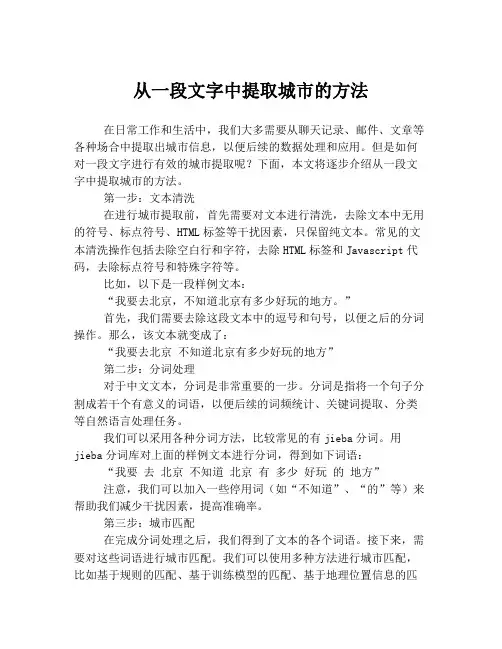 从一段文字中提取城市的方法

在日常工作和生活中，我们大多需要从聊天记录、邮件、文章等各种场合中提取出城市信息，以便后续的数据处理和应用。但是如何对一段文字进行有效的城市提取呢？下面，本文将逐步介绍从一段文字中提取城市的方法。

第一步：文本清洗

在进行城市提取前，首先需要对文本进行清洗，去除文本中无用的符号、标点符号、HTML 标签等干扰因素，只保留纯文本。常见的文本清洗操作包括去除空白行和字符，去除 HTML 标签和 Javascript 代码，去除标点符号和特殊字符等。

比如，以下是一段样例文本：

“我要去北京，不知道北京有多少好玩的地方。”

首先，我们需要去除这段文本中的逗号和句号，以便之后的分词操作。那么，该文本就变成了：

“我要去北京 不知道北京有多少好玩的地方”

第二步：分词处理

对于中文文本，分词是非常重要的一步。分词是指将一个句子分割成若干个有意义的词语，以便后续的词频统计、关键词提取、分类等自然语言处理任务。

我们可以采用各种分词方法，比较常见的有 jieba 分词。用 jieba 分词库对上面的样例文本进行分词，得到如下词语：

“我要 去 北京 不知道 北京 有 多少 好玩 的 地方”

注意，我们可以加入一些停用词（如“不知道”、“的”等）来帮助我们减少干扰因素，提高准确率。

第三步：城市匹配

在完成分词处理之后，我们得到了文本的各个词语。接下来，需要对这些词语进行城市匹配。我们可以使用多种方法进行城市匹配，比如基于规则的匹配、基于训练模型的匹配、基于地理位置信息的匹